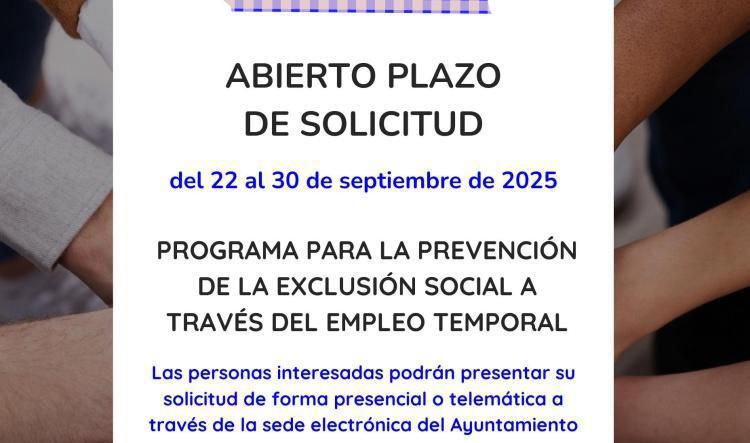 ABIERTO PLAZO DE SOLICITUD

del 22 al 30 de septiembre de 2025

PROGRAMA PARA LA PREVENCIÓN DE LA EXCLUSIÓN SOCIAL A TRAVÉS DEL EMPLEO TEMPORAL

Las personas interesadas podrán presentar su solicitud de forma presencial o telemática a través de la sede electrónica del Ayuntamiento